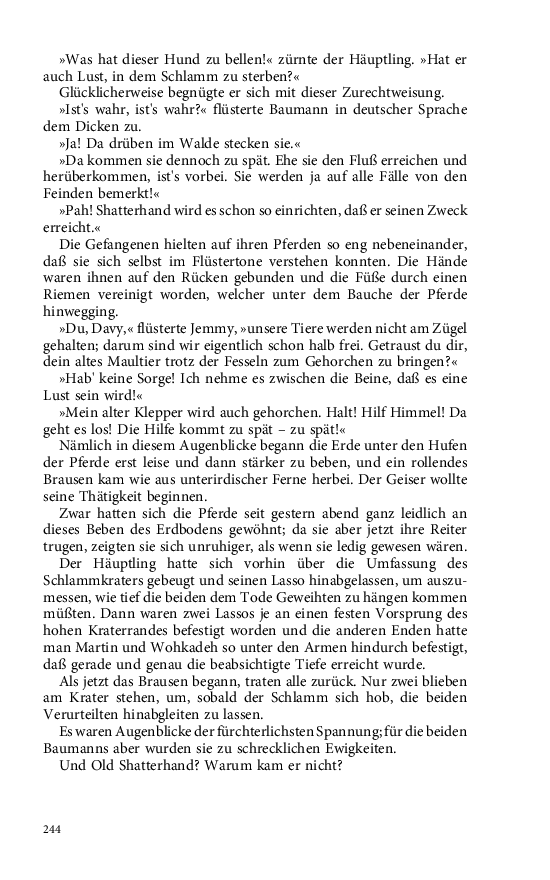 »Was hat dieser Hund zu bellen!« zürnte der Häuptling. »Hat er auch Lust, in dem Schlamm zu sterben?«
Glücklicherweise begnügte er sich mit dieser Zurechtweisung.
»Ist's wahr, ist's wahr?« flüsterte Baumann in deutscher Sprache dem Dicken zu.
»Ja! Da drüben im Walde stecken sie.«
»Da kommen sie dennoch zu spät. Ehe sie den Fluß erreichen und herüberkommen, ist's vorbei. Sie werden ja auf alle Fälle von den Feinden bemerkt!«
»Pah! Shatterhand wird es schon so einrichten, daß er seinen Zweck erreicht.«
Die Gefangenen hielten auf ihren Pferden so eng nebeneinander, daß sie sich selbst im Flüstertone verstehen konnten. Die Hände waren ihnen auf den Rücken gebunden und die Füße durch einen Riemen vereinigt worden, welcher unter dem Bauche der Pferde hinwegging.
»Du, Davy,« flüsterte Jemmy, »unsere Tiere werden nicht am Zügel gehalten; darum sind wir eigentlich schon halb frei. Getraust du dir, dein altes Maultier trotz der Fesseln zum Gehorchen zu bringen?«
»Hab' keine Sorge! Ich nehme es zwischen die Beine, daß es eine Lust sein wird!«
»Mein alter Klepper wird auch gehorchen. Halt! Hilf Himmel! Da geht es los! Die Hilfe kommt zu spät – zu spät!«
Nämlich in diesem Augenblicke begann die Erde unter den Hufen der Pferde erst leise und dann stärker zu beben, und ein rollendes Brausen kam wie aus unterirdischer Ferne herbei. Der Geiser wollte seine Thätigkeit beginnen.
Zwar hatten sich die Pferde seit gestern abend ganz leidlich an dieses Beben des Erdbodens gewöhnt; da sie aber jetzt ihre Reiter trugen, zeigten sie sich unruhiger, als wenn sie ledig gewesen wären.
Der Häuptling hatte sich vorhin über die Umfassung des Schlammkraters gebeugt und seinen Lasso hinabgelassen, um auszumessen, wie tief die beiden dem Tode Geweihten zu hängen kommen müßten. Dann waren zwei Lassos je an einen festen Vorsprung des hohen Kraterrandes befestigt worden und die anderen Enden hatte man Martin und Wohkadeh so unter den Armen hindurch befestigt, daß gerade und genau die beabsichtigte Tiefe erreicht wurde.
Als jetzt das Brausen begann, traten alle zurück. Nur zwei blieben am Krater stehen, um, sobald der Schlamm sich hob, die beiden Verurteilten hinabgleiten zu lassen.
Es waren Augenblicke der fürchterlichsten Spannung; für die beiden Baumanns aber wurden sie zu schrecklichen Ewigkeiten.
Und Old Shatterhand? Warum kam er nicht?

244